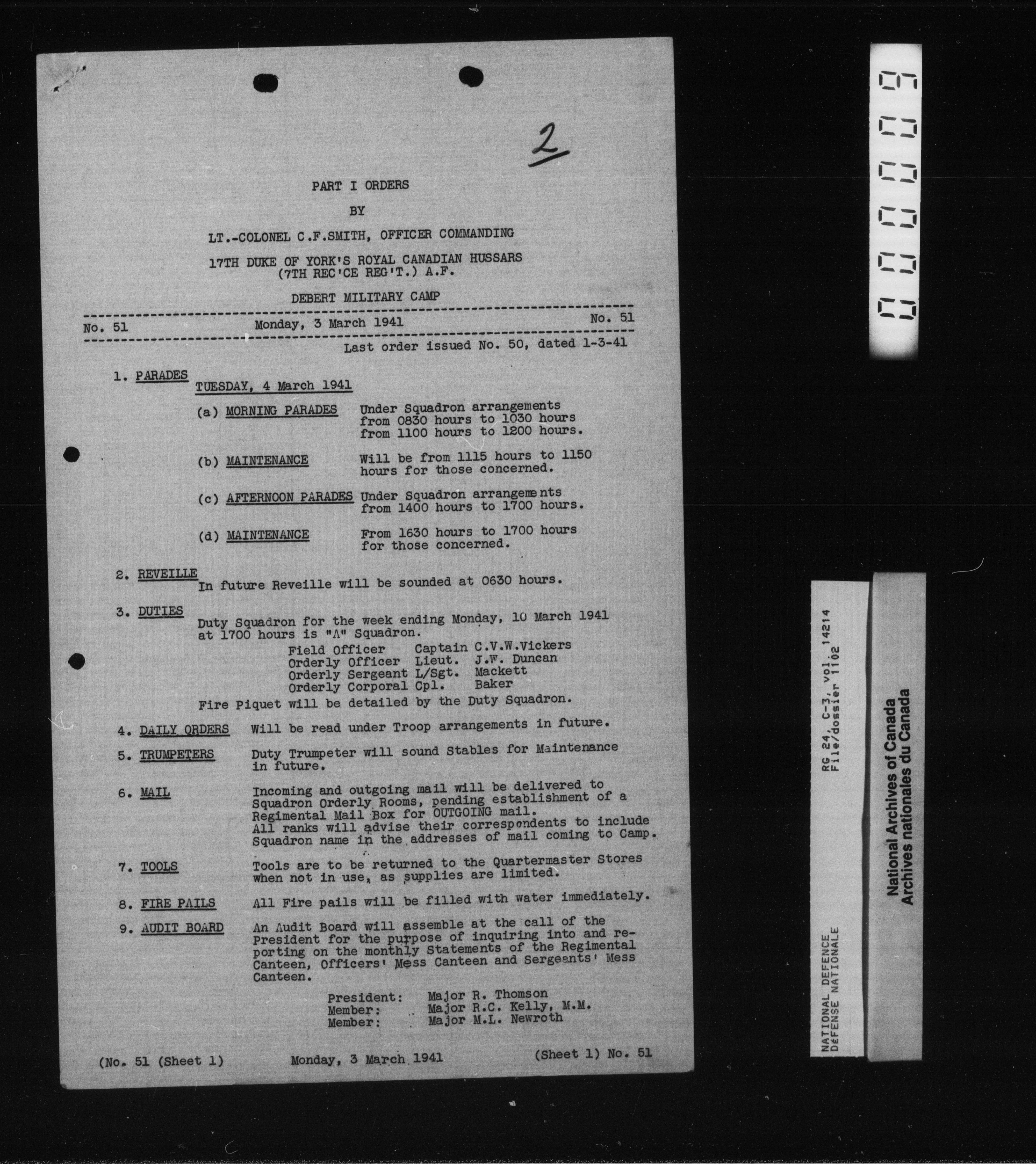 2

PART I ORDERS

BY

LT.-COLONEL C.F.SMITH, OFFICER COMMANDING

17TH DUKE OF YORK'S ROYAL CANADIAN HUSSARS
(7TH REC'CE REG'T.) A.F.

DEBERT MILITARY CAMP

No. 51 Monday, 3 March 1941 No. 51

Last order issued No. 50, dated 1-3-41

1. PARADES
TUESDAY, 4 March 1941

(a) MORNING PARADES Under Squadron arrangements from 0830 hours to 1030 hours from 1100 hours to 1200 hours.

(b) MAINTENANCE Will be from 1115 hours to 1150 hours for those concerned.

(c) AFTERNOON PARADES Under Squadron arrangements from 1400 hours to 1700 hours.

(d) MAINTENANCE From 1630 hours to 1700 hours for those concerned.

2. REVEILLE
In future Reveille will be sounded at 0630 hours.

3. DUTIES
Duty Squadron for the week ending Monday, 10 March 1941 at 1700 hours is "A" Squadron.
Field Officer Captain C.V.W.Vickers
Orderly Officer Lieut. J.W. Duncan
Orderly Sergeant L/Sgt. Mackett
Orderly Corporal Cpl. Baker
Fire Piquet will be detailed by the Duty Squadron.

4. DAILY ORDERS Will be read under Troop arrangements in future.

5. TRUMPETERS Duty Trumpeter will sound Stables for Maintenance in future.

6. MAIL Incoming and outgoing mail will be delivered to Squadron Orderly Rooms, pending establishment of a Regimental Mail Box for OUTGOING mail.
All ranks will advise their correspondents to include Squadron name in the addresses of mail coming to Camp.

7. TOOLS Tools are to be returned to the Quartermaster Stores when not in use, as supplies are limited.

8. FIRE PAILS All Fire pails will be filled with water immediately.

9. AUDIT BOARD An Audit Board will assemble at the call of the President for the purpose of inquiring into and reporting on the monthly Statements of the Regimental Canteen, Officers' Mess Canteen and Sergeants' Mess Canteen.
President: Major R. Thomson
Member: Major R.C. Kelly, M.M.
Member: Major M.L. Newroth

(No. 51 (Sheet 1) Monday, 3 March 1941 (Sheet 1) No. 51

000009

RG 24, C-3, vol. 14214
File/dossier 1102

NATIONAL DEFENCE
DÉFENSE NATIONALE

National Archives of Canada
Archives nationales du Canada